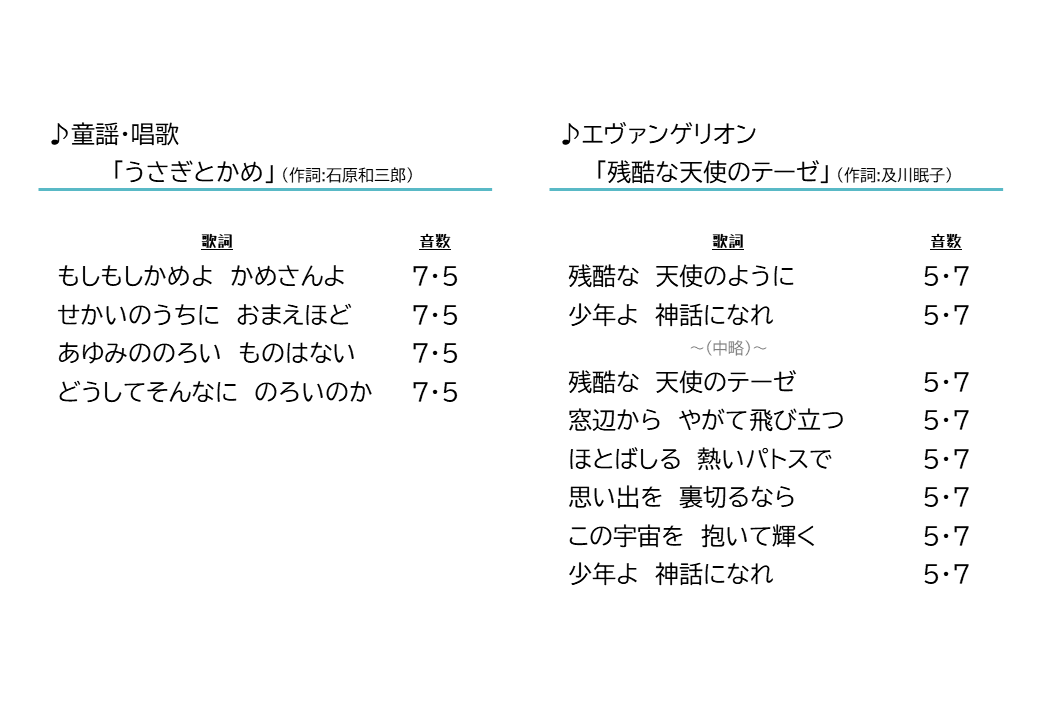 ♪童謡・唱歌
「うさぎとかめ」(作詞:石原和三郎)

| 歌詞 | 音数 |
|---|---|
| もしもしかめよ かめさんよ | 7・5 |
| せかいのうちに おまえほど | 7・5 |
| あゆみののろい ものはない | 7・5 |
| どうしてそんなに のろいのか | 7・5 |

♪エヴァンゲリオン
「残酷な天使のテーゼ」(作詞:及川眠子)

| 歌詞 | 音数 |
|---|---|
| 残酷な 天使のように | 5・7 |
| 少年よ 神話になれ | 5・7 |
| ～(中略)～ | |
| 残酷な 天使のテーゼ | 5・7 |
| 窓辺から やがて飛び立つ | 5・7 |
| ほとばしる 熱いパトスで | 5・7 |
| 思い出を 裏切るなら | 5・7 |
| この宇宙を 抱いて輝く | 5・7 |
| 少年よ 神話になれ | 5・7 |